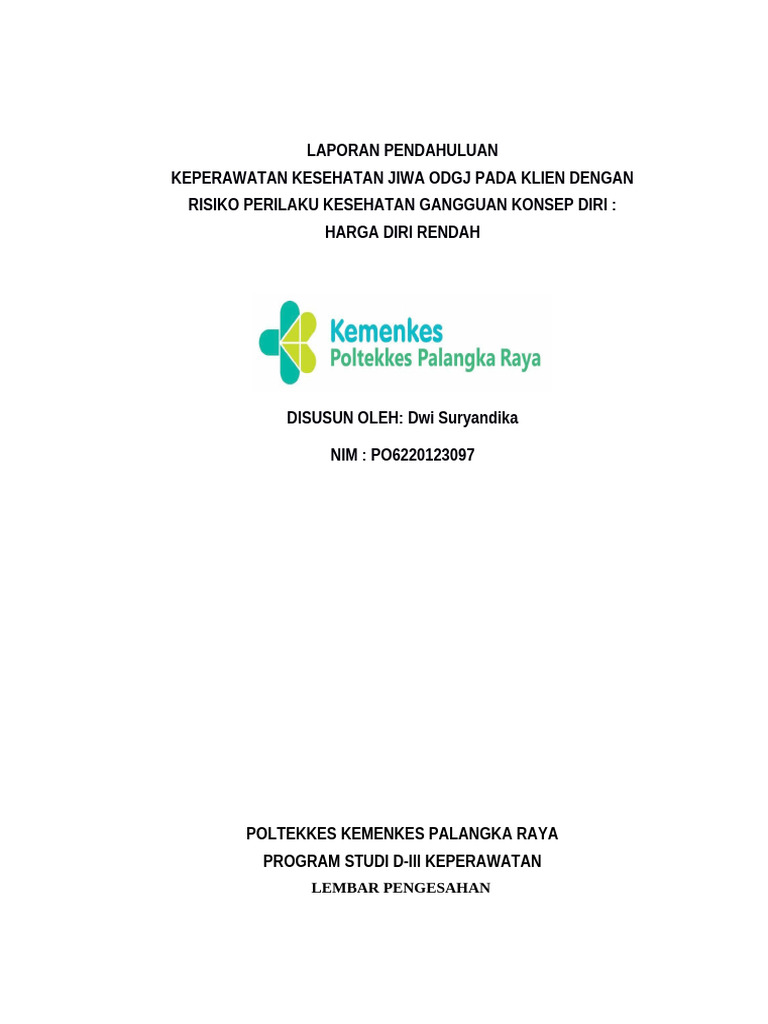 LAPORAN PENDAHULUAN
KEPERAWATAN KESEHATAN JIWA ODGJ PADA KLIEN DENGAN RISIKO PERILAKU KESEHATAN GANGGUAN KONSEP DIRI : HARGA DIRI RENDAH

Kemenkes
Poltekkes Palangka Raya

DISUSUN OLEH: Dwi Suryandika

NIM : PO6220123097

POLTEKKES KEMENKES PALANGKA RAYA
PROGRAM STUDI D-III KEPERAWATAN
LEMBAR PENGESAHAN